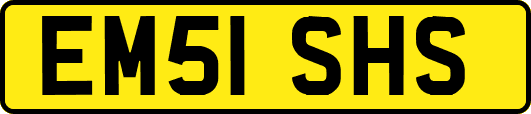 EM51 SHS